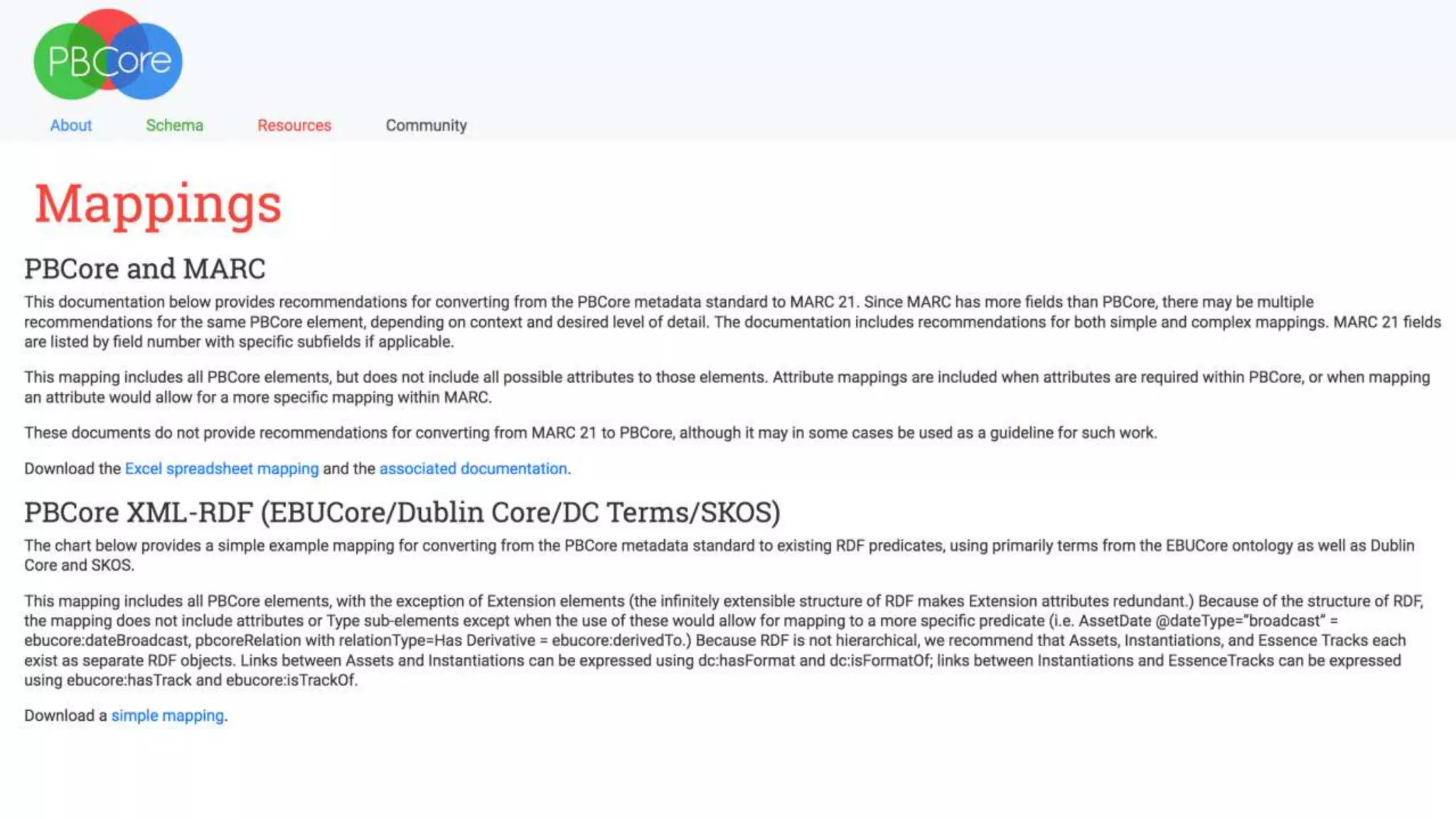 PBCore

About Schema Resources Community

Mappings

PBCore and MARC

This documentation below provides recommendations for converting from the PBCore metadata standard to MARC 21. Since MARC has more fields than PBCore, there may be multiple recommendations for the same PBCore element, depending on context and desired level of detail. The documentation includes recommendations for both simple and complex mappings. MARC 21 fields are listed by field number with specific subfields if applicable.

This mapping includes all PBCore elements, but does not include all possible attributes to those elements. Attribute mappings are included when attributes are required within PBCore, or when mapping an attribute would allow for a more specific mapping within MARC.

These documents do not provide recommendations for converting from MARC 21 to PBCore, although it may in some cases be used as a guideline for such work.

Download the Excel spreadsheet mapping and the associated documentation.

PBCore XML-RDF (EBUCore/Dublin Core/DC Terms/SKOS)

The chart below provides a simple example mapping for converting from the PBCore metadata standard to existing RDF predicates, using primarily terms from the EBUCore ontology as well as Dublin Core and SKOS.

This mapping includes all PBCore elements, with the exception of Extension elements (the infinitely extensible structure of RDF makes Extension attributes redundant.) Because of the structure of RDF, the mapping does not include attributes or Type sub-elements except when the use of these would allow for mapping to a more specific predicate (i.e. AssetDate @dateType="broadcast" = ebucore:dateBroadcast, pbcoreRelation with relationType=Has Derivative = ebucore:derivedTo.) Because RDF is not hierarchical, we recommend that Assets, Instantiations, and Essence Tracks each exist as separate RDF objects. Links between Assets and Instantiations can be expressed using dc:hasFormat and dc:isFormatOf; links between Instantiations and EssenceTracks can be expressed using ebucore:hasTrack and ebucore:isTrackOf.

Download a simple mapping.